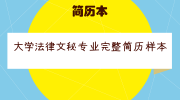 简历本

大学法律文秘专业完整简历样本